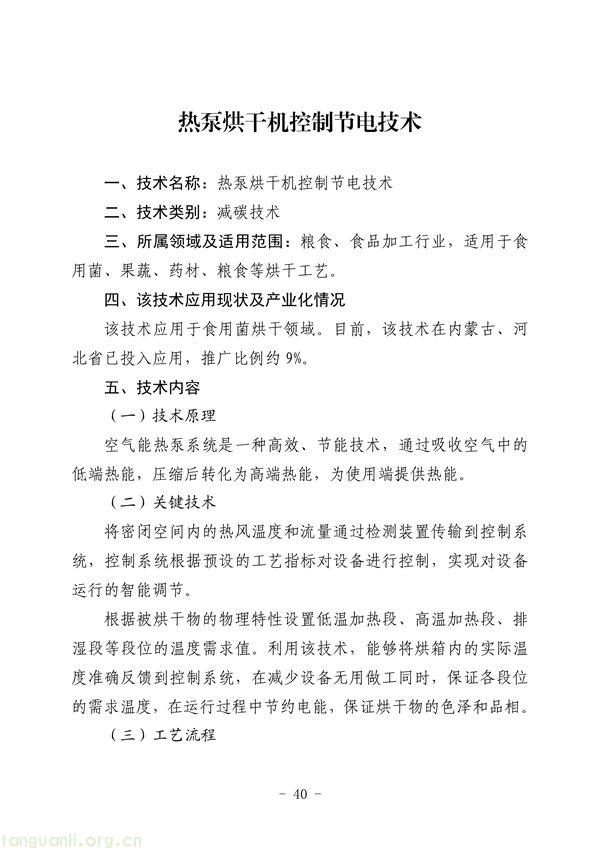 热泵烘干机控制节电技术

一、技术名称：热泵烘干机控制节电技术

二、技术类别：减碳技术

三、所属领域及适用范围：粮食、食品加工行业，适用于食用菌、果蔬、药材、粮食等烘干工艺。

四、该技术应用现状及产业化情况

该技术应用于食用菌烘干领域。目前，该技术在内蒙古、河北省已投入应用，推广比例约 9%。

五、技术内容

（一）技术原理

空气能热泵系统是一种高效、节能技术，通过吸收空气中的低端热能，压缩后转化为高端热能，为使用端提供热能。

（二）关键技术

将密闭空间内的热风温度和流量通过检测装置传输到控制系统，控制系统根据预设的工艺指标对设备进行控制，实现对设备运行的智能调节。

根据被烘干物的物理特性设置低温加热段、高温加热段、排湿段等段位的温度需求值。利用该技术，能够将烘箱内的实际温度准确反馈到控制系统，在减少设备无用做工同时，保证各段位的需求温度，在运行过程中节约电能，保证烘干物的色泽和品相。

（三）工艺流程

- 40 -

tanguanli.org.cn